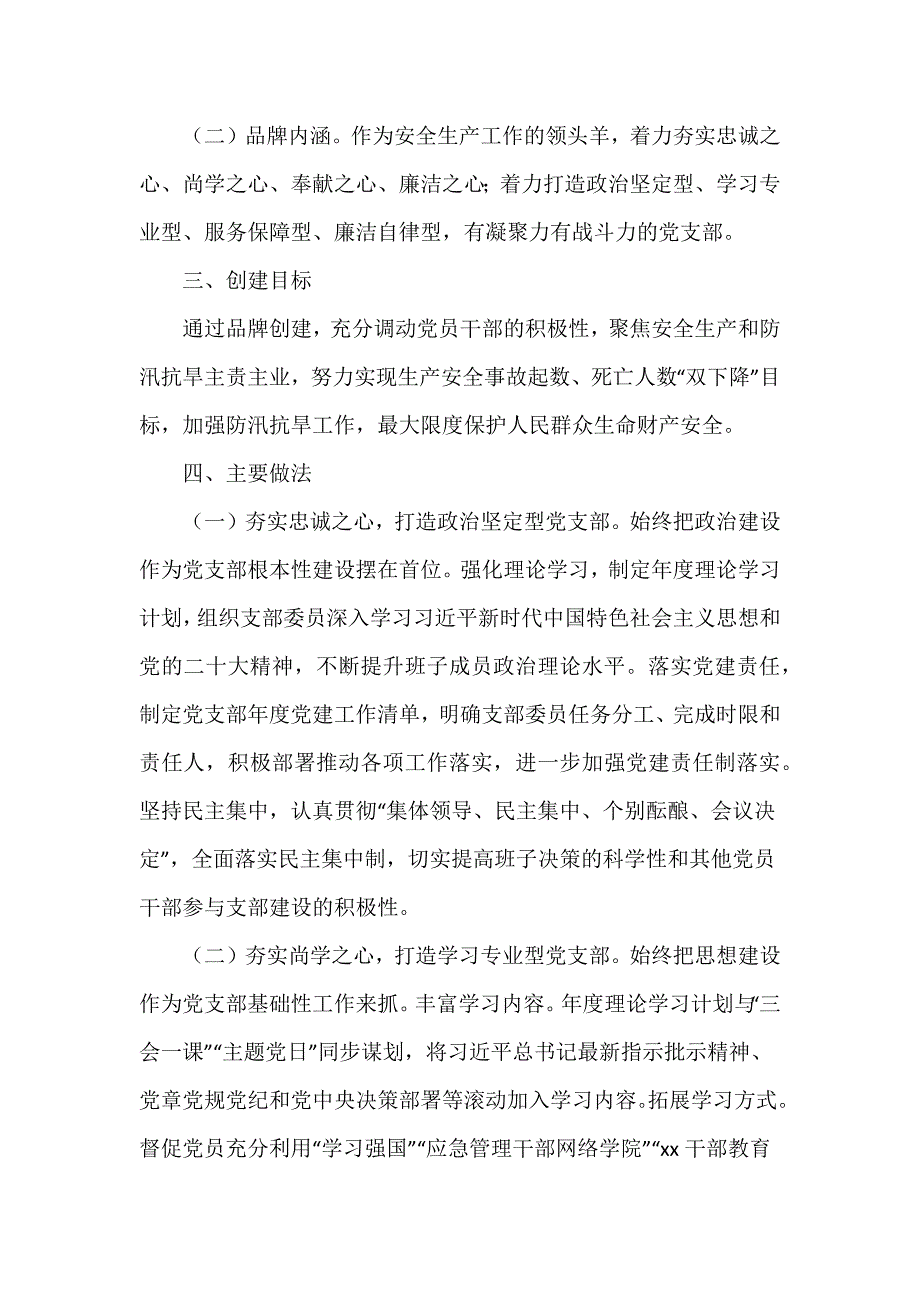 （二）品牌内涵。作为安全生产工作的领头羊，着力夯实忠诚之心、尚学之心、奉献之心、廉洁之心；着力打造政治坚定型、学习专业型、服务保障型、廉洁自律型，有凝聚力有战斗力的党支部。

三、创建目标

通过品牌创建，充分调动党员干部的积极性，聚焦安全生产和防汛抗旱主责主业，努力实现生产安全事故起数、死亡人数“双下降”目标，加强防汛抗旱工作，最大限度保护人民群众生命财产安全。

四、主要做法

（一）夯实忠诚之心，打造政治坚定型党支部。始终把政治建设作为党支部根本性建设摆在首位。强化理论学习，制定年度理论学习计划，组织支部委员深入学习习近平新时代中国特色社会主义思想和党的二十大精神，不断提升班子成员政治理论水平。落实党建责任，制定党支部年度党建工作清单，明确支部委员任务分工、完成时限和责任人，积极部署推动各项工作落实，进一步加强党建责任制落实。坚持民主集中，认真贯彻“集体领导、民主集中、个别酝酿、会议决定”，全面落实民主集中制，切实提高班子决策的科学性和其他党员干部参与支部建设的积极性。

（二）夯实尚学之心，打造学习专业型党支部。始终把思想建设作为党支部基础性工作来抓。丰富学习内容。年度理论学习计划与“三会一课”“主题党日”同步谋划，将习近平总书记最新指示批示精神、党章党规党纪和党中央决策部署等滚动加入学习内容。拓展学习方式。督促党员充分利用“学习强国”“应急管理干部网络学院”“xx 干部教育